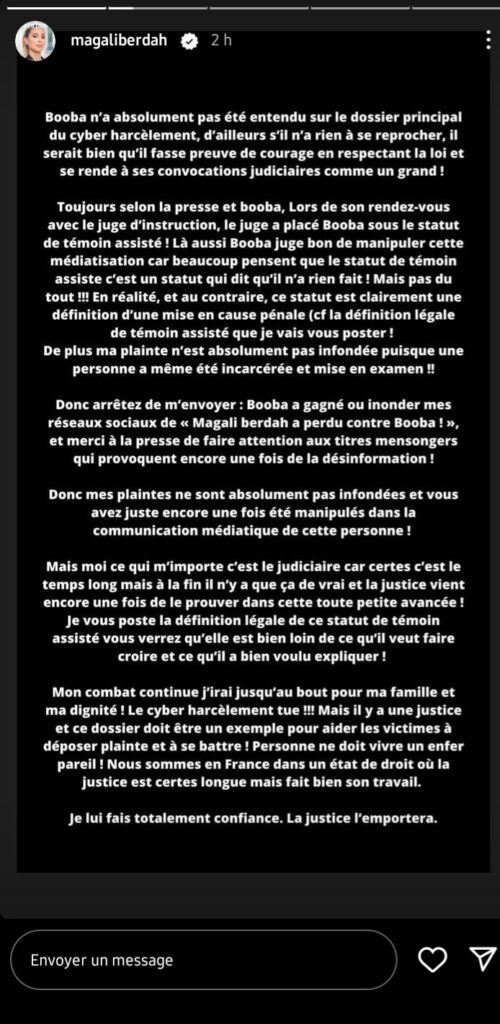 magaliberdah 2 h

Booba n'a absolument pas été entendu sur le dossier principal du cyber harcèlement, d'ailleurs s'il n'a rien à se reprocher, il serait bien qu'il fasse preuve de courage en respectant la loi et se rende à ses convocations judiciaires comme un grand !

Toujours selon la presse et booba, Lors de son rendez-vous avec le juge d'instruction, le juge a placé Booba sous le statut de témoin assisté ! Là aussi Booba juge bon de manipuler cette médiatisation car beaucoup pensent que le statut de témoin assiste c'est un statut qui dit qu'il n'a rien fait ! Mais pas du tout !!! En réalité, et au contraire, ce statut est clairement une définition d'une mise en cause pénale (cf la définition légale de témoin assisté que je vais vous poster !
De plus ma plainte n'est absolument pas infondée puisque une personne a même été incarcérée et mise en examen !!

Donc arrêtez de m'envoyer : Booba a gagné ou inonder mes réseaux sociaux de « Magali berdah a perdu contre Booba ! », et merci à la presse de faire attention aux titres mensongers qui provoquent encore une fois de la désinformation !

Donc mes plaintes ne sont absolument pas infondées et vous avez juste encore une fois été manipulés dans la communication médiatique de cette personne !

Mais moi ce qui m'importe c'est le judiciaire car certes c'est le temps long mais à la fin il n'y a que ça de vrai et la justice vient encore une fois de le prouver dans cette toute petite avancée ! Je vous poste la définition légale de ce statut de témoin assisté vous verrez qu'elle est bien loin de ce qu'il veut faire croire et ce qu'il a bien voulu expliquer !

Mon combat continue j'irai jusqu'au bout pour ma famille et ma dignité ! Le cyber harcèlement tue !!! Mais il y a une justice et ce dossier doit être un exemple pour aider les victimes à déposer plainte et à se battre ! Personne ne doit vivre un enfer pareil ! Nous sommes en France dans un état de droit où la justice est certes longue mais fait bien son travail.

Je lui fais totalement confiance. La justice l'emportera.

Envoyer un message